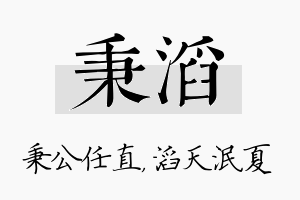 秉滔

秉公任直,滔天泯夏